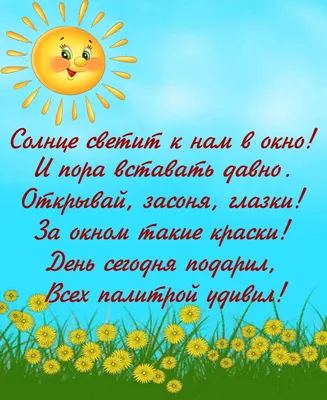 Солнце светит к нам в окно!
И пора вставать давно.
Открывай, засоня, глазки!
За окном такие краски!
День сегодня подарил,
Всех палитрой удивил!